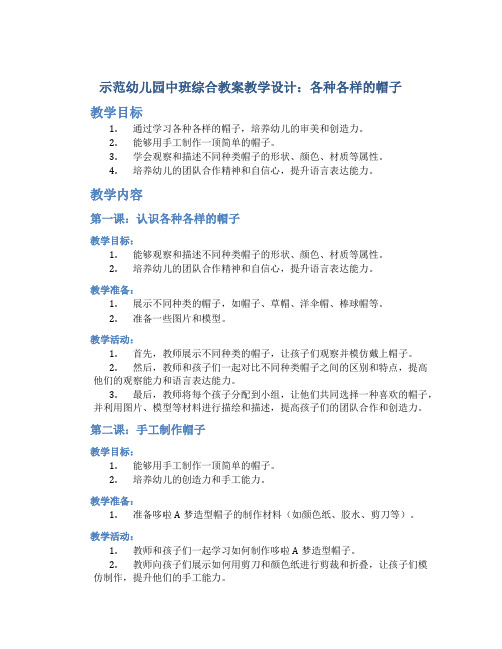 示范幼儿园中班综合教案教学设计：各种各样的帽子

教学目标

1. 通过学习各种各样的帽子，培养幼儿的审美和创造力。
2. 能够用手工制作一顶简单的帽子。
3. 学会观察和描述不同种类帽子的形状、颜色、材质等属性。
4. 培养幼儿的团队合作精神和自信心，提升语言表达能力。

教学内容

第一课：认识各种各样的帽子

教学目标：

1. 能够观察和描述不同种类帽子的形状、颜色、材质等属性。
2. 培养幼儿的团队合作精神和自信心，提升语言表达能力。

教学准备：

1. 展示不同种类的帽子，如帽子、草帽、洋伞帽、棒球帽等。
2. 准备一些图片和模型。

教学活动：

1. 首先，教师展示不同种类的帽子，让孩子们观察并模仿戴上帽子。
2. 然后，教师和孩子们一起对比不同种类帽子之间的区别和特点，提高他们的观察能力和语言表达能力。
3. 最后，教师将每个孩子分配到小组，让他们共同选择一种喜欢的帽子，并利用图片、模型等材料进行描绘和描述，提高孩子们的团队合作和创造力。

第二课：手工制作帽子

教学目标：

1. 能够用手工制作一顶简单的帽子。
2. 培养幼儿的创造力和手工能力。

教学准备：

1. 准备哆啦 A 梦造型帽子的制作材料（如颜色纸、胶水、剪刀等）。

教学活动：

1. 教师和孩子们一起学习如何制作哆啦 A 梦造型帽子。
2. 教师向孩子们展示如何用剪刀和颜色纸进行剪裁和折叠，让孩子们模仿制作，提升他们的手工能力。